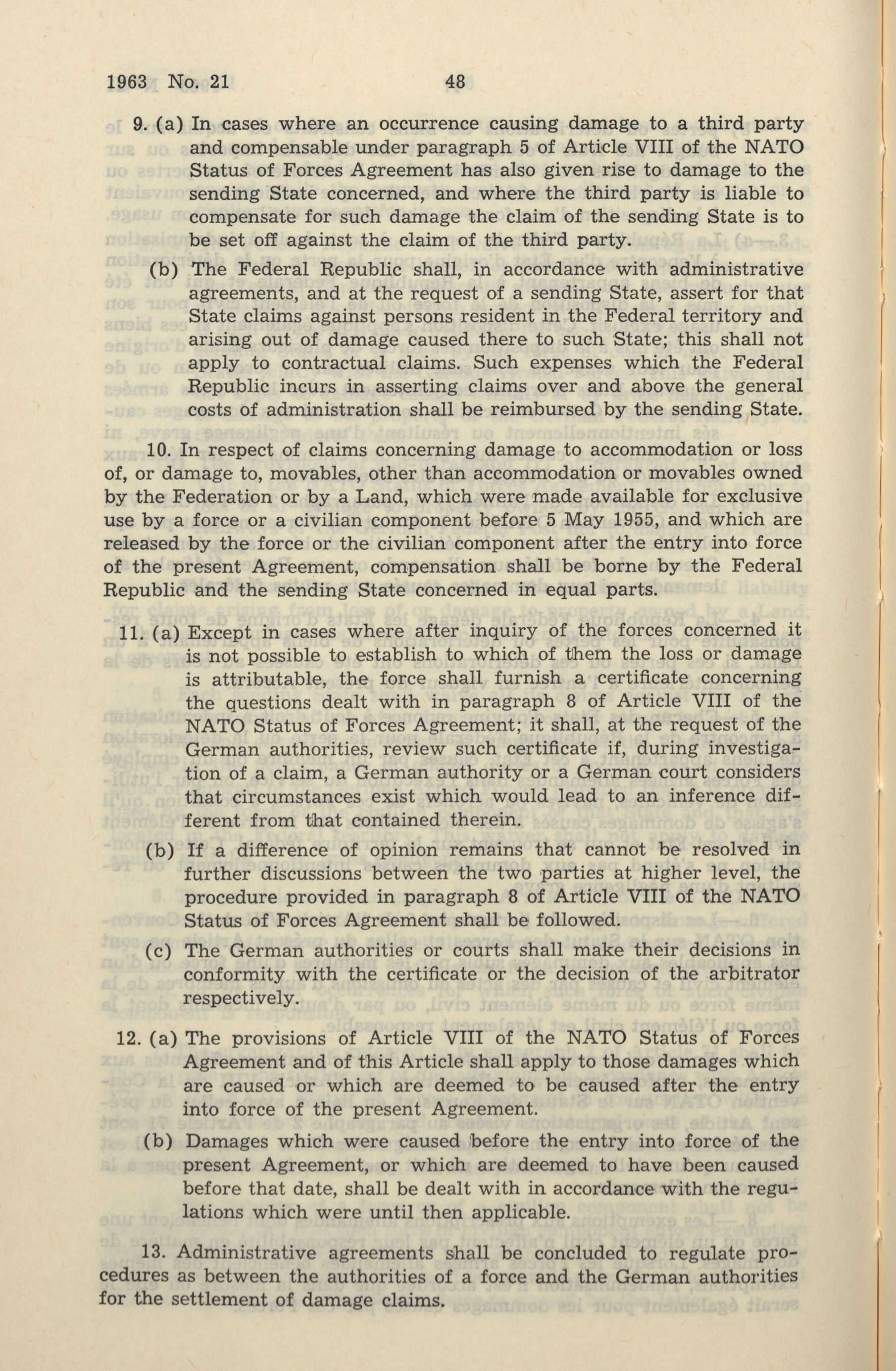 1963 No. 21 48

9. (a) In cases where an occurrence causing damage to a third party and compensable under paragraph 5 of Article VIII of the NATO Status of Forces Agreement has also given rise to damage to the sending State concerned, and where the third party is liable to compensate for such damage the claim of the sending State is to be set off against the claim of the third party.

(b) The Federal Republic shall, in accordance with administrative agreements, and at the request of a sending State, assert for that State claims against persons resident in the Federal territory and arising out of damage caused there to such State; this shall not apply to contractual claims. Such expenses which the Federal Republic incurs in asserting claims over and above the general costs of administration shall be reimbursed by the sending State.

10. In respect of claims concerning damage to accommodation or loss of, or damage to, movables, other than accommodation or movables owned by the Federation or by a Land, which were made available for exclusive use by a force or a civilian component before 5 May 1955, and which are released by the force or the civilian component after the entry into force of the present Agreement, compensation shall be borne by the Federal Republic and the sending State concerned in equal parts.

11. (a) Except in cases where after inquiry of the forces concerned it is not possible to establish to which of them the loss or damage is attributable, the force shall furnish a certificate concerning the questions dealt with in paragraph 8 of Article VIII of the NATO Status of Forces Agreement; it shall, at the request of the German authorities, review such certificate if, during investigation of a claim, a German authority or a German court considers that circumstances exist which would lead to an inference different from that contained therein.

(b) If a difference of opinion remains that cannot be resolved in further discussions between the two parties at higher level, the procedure provided in paragraph 8 of Article VIII of the NATO Status of Forces Agreement shall be followed.

(c) The German authorities or courts shall make their decisions in conformity with the certificate or the decision of the arbitrator respectively.

12. (a) The provisions of Article VIII of the NATO Status of Forces Agreement and of this Article shall apply to those damages which are caused or which are deemed to be caused after the entry into force of the present Agreement.

(b) Damages which were caused before the entry into force of the present Agreement, or which are deemed to have been caused before that date, shall be dealt with in accordance with the regulations which were until then applicable.

13. Administrative agreements shall be concluded to regulate procedures as between the authorities of a force and the German authorities for the settlement of damage claims.